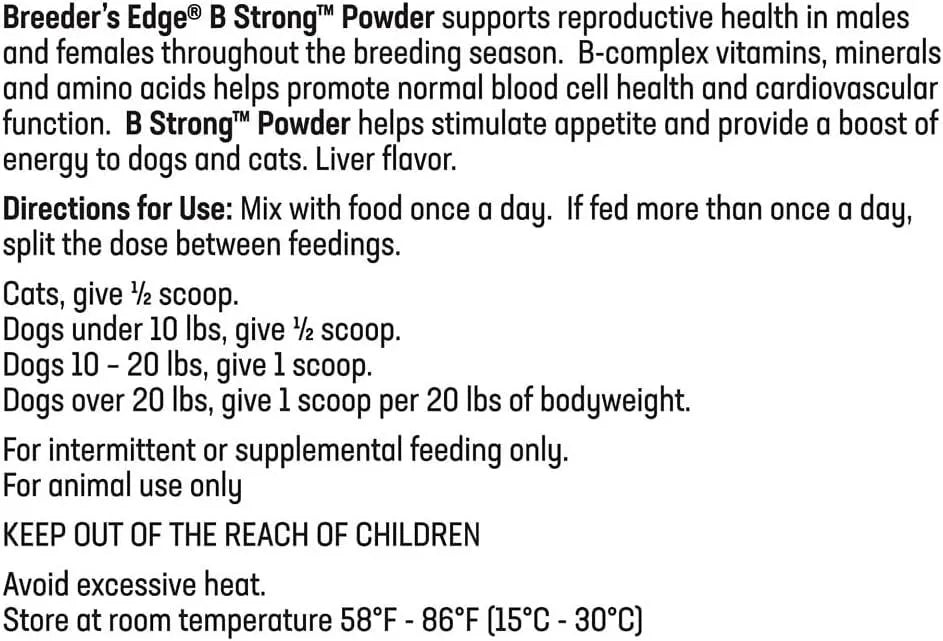 Breeder's Edge® B Strong™ Powder supports reproductive health in males and females throughout the breeding season. B-complex vitamins, minerals and amino acids helps promote normal blood cell health and cardiovascular function. B Strong™ Powder helps stimulate appetite and provide a boost of energy to dogs and cats. Liver flavor.

Directions for Use: Mix with food once a day. If fed more than once a day, split the dose between feedings.

Cats, give ½ scoop.
Dogs under 10 lbs, give ½ scoop.
Dogs 10 - 20 lbs, give 1 scoop.
Dogs over 20 lbs, give 1 scoop per 20 lbs of bodyweight.

For intermittent or supplemental feeding only.
For animal use only

KEEP OUT OF THE REACH OF CHILDREN

Avoid excessive heat.
Store at room temperature 58°F - 86°F (15°C - 30°C)